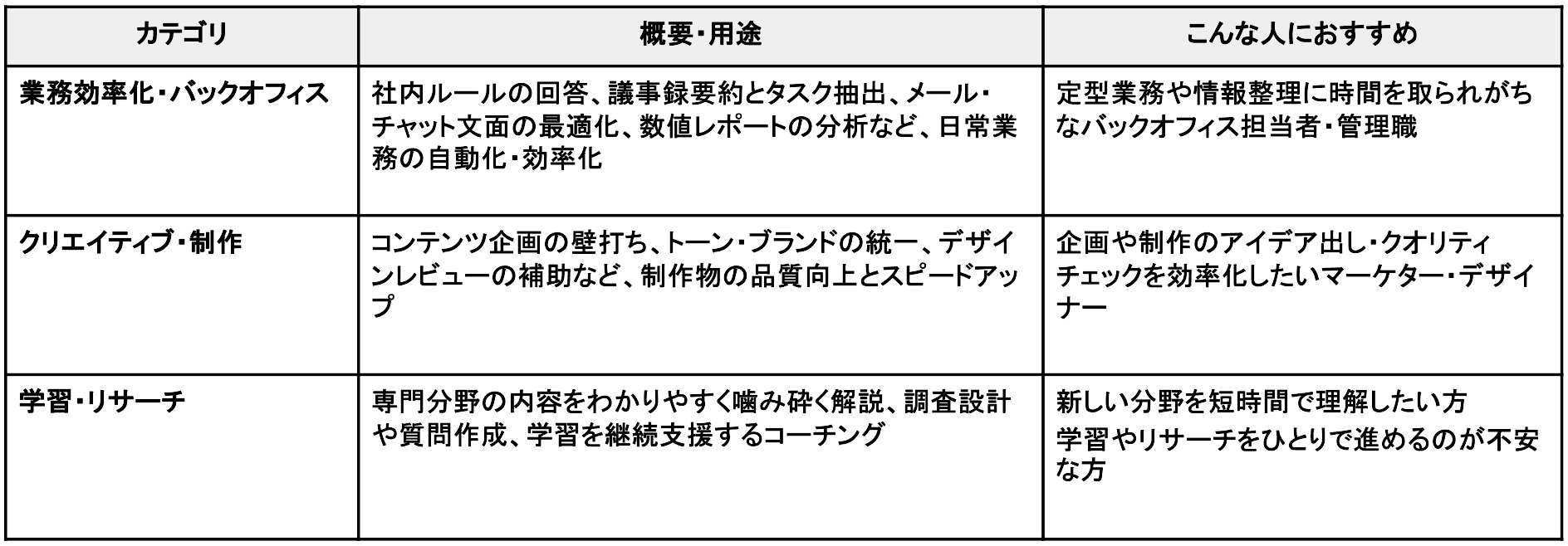 | カテゴリ | 概要・用途 | こんな人におすすめ |
|---|---|---|
| 業務効率化・バックオフィス | 社内ルールの回答、議事録要約とタスク抽出、メール・チャット文面の最適化、数値レポートの分析など、日常業務の自動化・効率化 | 定型業務や情報整理に時間を取られがちなバックオフィス担当者・管理職 |
| クリエイティブ・制作 | コンテンツ企画の壁打ち、トーン・ブランドの統一、デザインレビューの補助など、制作物の品質向上とスピードアップ | 企画や制作のアイデア出し・クオリティチェックを効率化したいマーケター・デザイナー |
| 学習・リサーチ | 専門分野の内容をわかりやすく噛み砕く解説、調査設計や質問作成、学習を継続支援するコーチング | 新しい分野を短時間で理解したい方 学習やリサーチをひとりで進めるのが不安な方 |